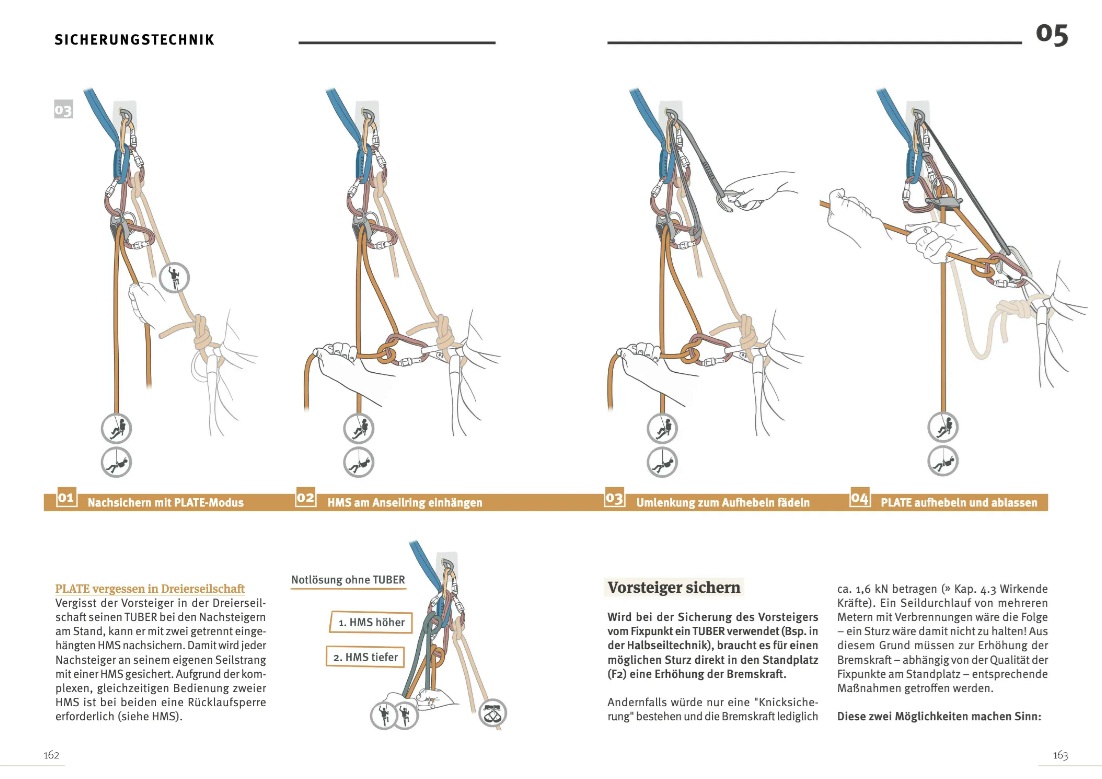 SICHERUNGSTECHNIK

05

03

01 Nachsichern mit PLATE-Modus

02 HMS am Anseilring einhängen

03 Umlenkung zum Aufhebeln fädeln

04 PLATE aufhebeln und ablassen

PLATE vergessen in Dreierseilschaft
Vergisst der Vorsteiger in der Dreierseilschaft seinen TUBER bei den Nachsteigern am Stand, kann er mit zwei getrennt eingehängten HMS nachsichern. Damit wird jeder Nachsteiger an seinem eigenen Seilstrang mit einer HMS gesichert. Aufgrund der komplexen, gleichzeitigen Bedienung zweier HMS ist bei beiden eine Rücklaufsperre erforderlich (siehe HMS).

Notlösung ohne TUBER

1. HMS höher

2. HMS tiefer

Vorsteiger sichern

Wird bei der Sicherung des Vorsteigers vom Fixpunkt ein TUBER verwendet (Bsp. in der Halbseiltechnik), braucht es für einen möglichen Sturz direkt in den Standplatz (F2) eine Erhöhung der Bremskraft.

Andernfalls würde nur eine "Knicksicherung" bestehen und die Bremskraft lediglich ca. 1,6 kN betragen (» Kap. 4.3 Wirkende Kräfte). Ein Seildurchlauf von mehreren Metern mit Verbrennungen wäre die Folge – ein Sturz wäre damit nicht zu halten! Aus diesem Grund müssen zur Erhöhung der Bremskraft – abhängig von der Qualität der Fixpunkte am Standplatz – entsprechende Maßnahmen getroffen werden.

Diese zwei Möglichkeiten machen Sinn:

162

163